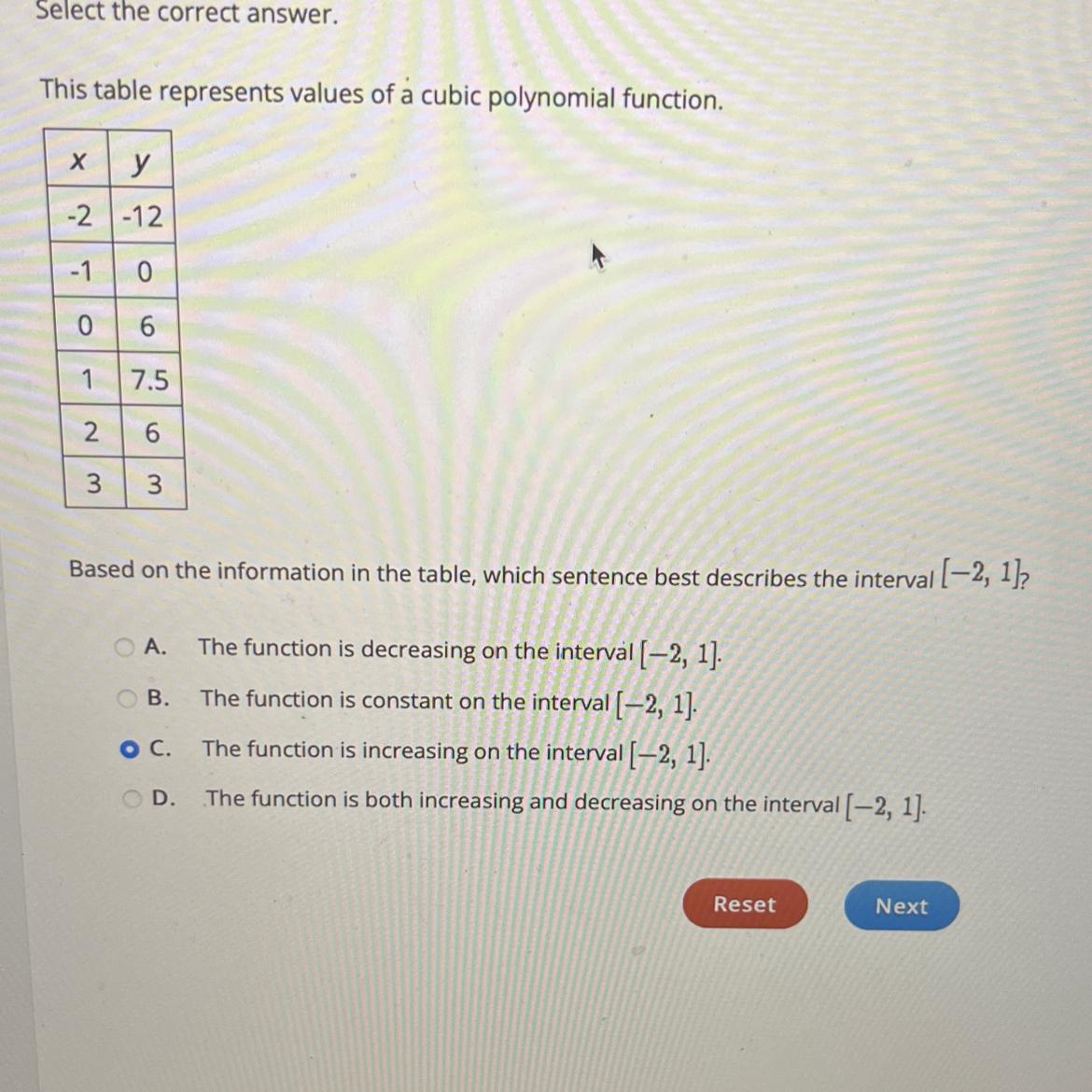 Select the correct answer.

This table represents values of a cubic polynomial function.

| x | y |
|---|---|
| -2 | -12 |
| -1 | 0 |
| 0 | 6 |
| 1 | 7.5 |
| 2 | 6 |
| 3 | 3 |

Based on the information in the table, which sentence best describes the interval $[-2, 1]$?

A. The function is decreasing on the interval $[-2, 1]$.
B. The function is constant on the interval $[-2, 1]$.
C. The function is increasing on the interval $[-2, 1]$.
D. The function is both increasing and decreasing on the interval $[-2, 1]$.

Reset
Next